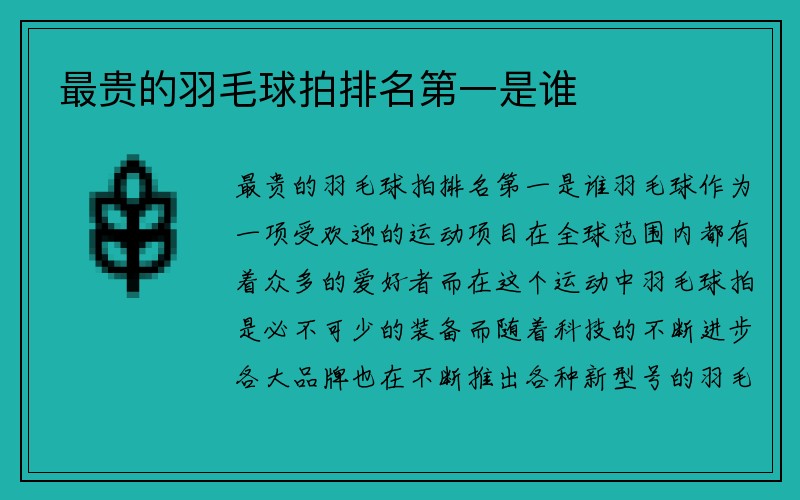 最贵的羽毛球拍排名第一是谁

最贵的羽毛球拍排名第一是谁羽毛球作为一项受欢迎的运动项目在全球范围内都有着众多的爱好者而在这个运动中羽毛球拍是必不可少的装备而随着科技的不断进步各大品牌也在不断推出各种新型号的羽毛